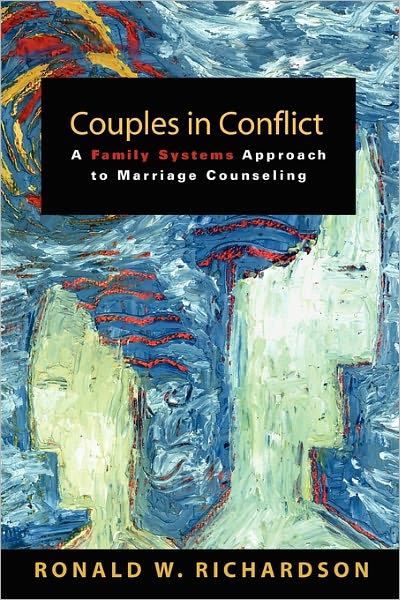 Couples in Conflict

A Family Systems Approach to Marriage Counseling

RONALD W. RICHARDSON